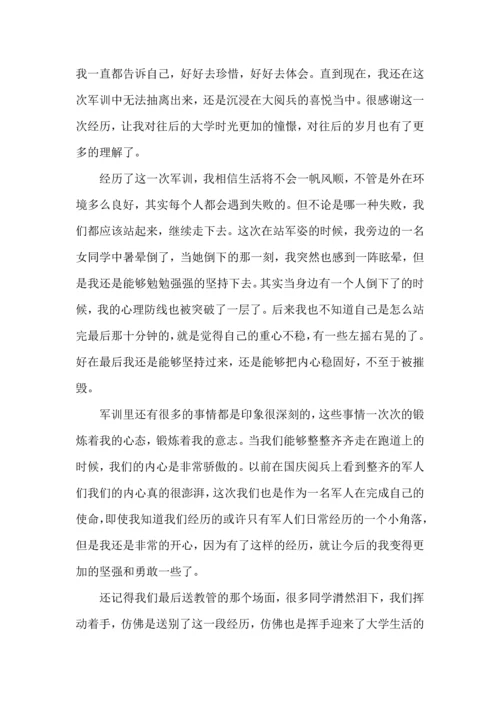 我一直都告诉自己，好好去珍惜，好好去体会。直到现在，我还在这次军训中无法抽离出来，还是沉浸在大阅兵的喜悦当中。很感谢这一次经历，让我对往后的大学时光更加的憧憬，对往后的岁月也有了更多的理解了。

经历了这一次军训，我相信生活将不会一帆风顺，不管是外在环境多么良好，其实每个人都会遇到失败的。但不论是哪一种失败，我们都应该站起来，继续走下去。这次在站军姿的时候，我旁边的一名女同学中暑晕倒了，当她倒下的那一刻，我突然也感到一阵眩晕，但是我还是能够勉勉强强的坚持下去。其实当身边有一个人倒下了的时候，我的心理防线也被突破了一层了。后来我也不知道自己是怎么站完最后那十分钟的，就是觉得自己的重心不稳，有一些左摇右晃的了。好在最后我还是能够坚持过来，还是能够把内心稳固好，不至于被摧毁。

军训里还有很多的事情都是印象很深刻的，这些事情一次次的锻炼着我的心态，锻炼着我的意志。当我们能够整整齐齐走在跑道上的时候，我们的内心是非常骄傲的。以前在国庆阅兵上看到整齐的军人们我们的内心真的很澎湃，这次我也是作为一名军人在完成自己的使命，即使我知道我们经历的或许只有军人们日常经历的一个小角落，但是我还是非常的开心，因为有了这样的经历，就让今后的我变得更加的坚强和勇敢一些了。

还记得我们最后送教管的那个场面，很多同学潸然泪下，我们挥动着手，仿佛是送别了这一段经历，仿佛也是挥手迎来了大学生活的